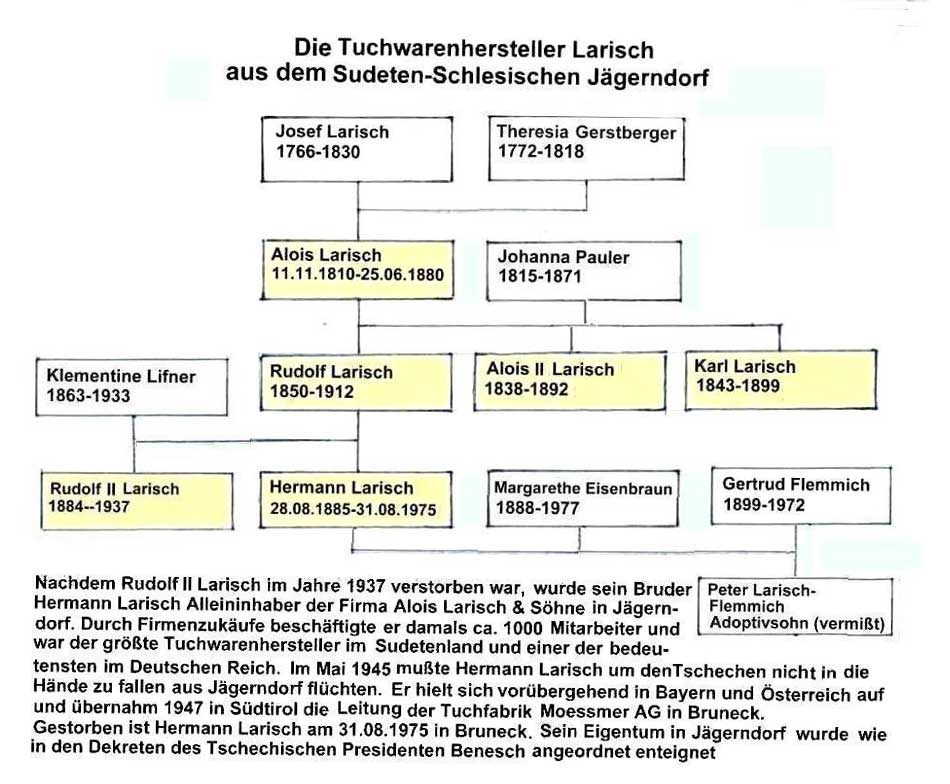 Die Tuchwarenhersteller Larisch
aus dem Sudeten-Schlesischen Jägerndorf

Josef Larisch
1766-1830

Theresia Gerstberger
1772-1818

Alois Larisch
11.11.1810-25.06.1880

Johanna Pauler
1815-1871

Klementine Lifner
1863-1933

Rudolf Larisch
1850-1912

Alois II Larisch
1838-1892

Karl Larisch
1843-1899

Rudolf II Larisch
1884--1937

Hermann Larisch
28.08.1885-31.08.1975

Margarethe Eisenbraun
1888-1977

Gertrud Flemmich
1899-1972

Peter Larisch-Flemmich
Adoptivsohn (vermißt)

Nachdem Rudolf II Larisch im Jahre 1937 verstorben war, wurde sein Bruder Hermann Larisch Alleininhaber der Firma Alois Larisch & Söhne in Jägerndorf. Durch Firmenzukäufe beschäftigte er damals ca. 1000 Mitarbeiter und war der größte Tuchwarenhersteller im Sudetenland und einer der bedeutensten im Deutschen Reich. Im Mai 1945 mußte Hermann Larisch um denTschechen nicht in die Hände zu fallen aus Jägerndorf flüchten. Er hielt sich vorübergehend in Bayern und Österreich auf und übernahm 1947 in Südtirol die Leitung der Tuchfabrik Moessmer AG in Bruneck.
Gestorben ist Hermann Larisch am 31.08.1975 in Bruneck. Sein Eigentum in Jägerndorf wurde wie in den Dekreten des Tschechischen Presidenten Benesch angeordnet enteignet